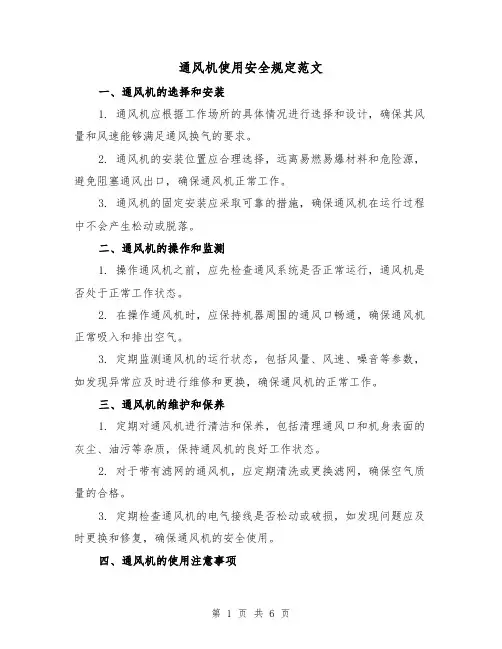 通风机使用安全规定范文

一、通风机的选择和安装

1. 通风机应根据工作场所的具体情况进行选择和设计，确保其风量和风速能够满足通风换气的要求。

2. 通风机的安装位置应合理选择，远离易燃易爆材料和危险源，避免阻塞通风出口，确保通风机正常工作。

3. 通风机的固定安装应采取可靠的措施，确保通风机在运行过程中不会产生松动或脱落。

二、通风机的操作和监测

1. 操作通风机之前，应先检查通风系统是否正常运行，通风机是否处于正常工作状态。

2. 在操作通风机时，应保持机器周围的通风口畅通，确保通风机正常吸入和排出空气。

3. 定期监测通风机的运行状态，包括风量、风速、噪音等参数，如发现异常应及时进行维修和更换，确保通风机的正常工作。

三、通风机的维护和保养

1. 定期对通风机进行清洁和保养，包括清理通风口和机身表面的灰尘、油污等杂质，保持通风机的良好工作状态。

2. 对于带有滤网的通风机，应定期清洗或更换滤网，确保空气质量的合格。

3. 定期检查通风机的电气接线是否松动或破损，如发现问题应及时更换和修复，确保通风机的安全使用。

四、通风机的使用注意事项

第 1 页 共 6 页